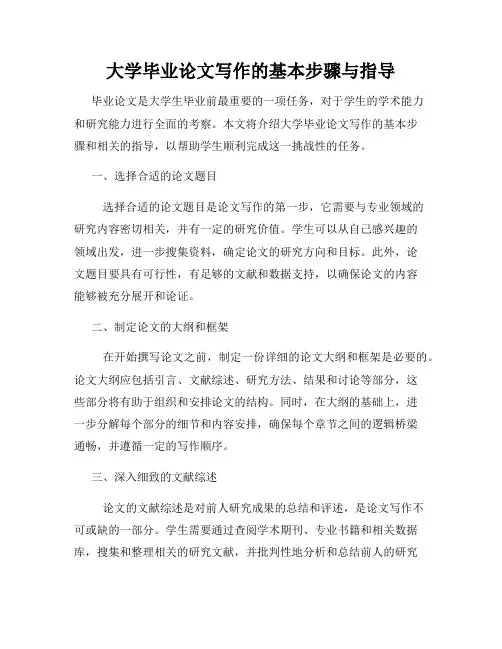 大学毕业论文写作的基本步骤与指导

毕业论文是大学生毕业前最重要的一项任务，对于学生的学术能力和研究能力进行全面的考察。本文将介绍大学毕业论文写作的基本步骤和相关的指导，以帮助学生顺利完成这一挑战性的任务。

一、选择合适的论文题目

选择合适的论文题目是论文写作的第一步，它需要与专业领域的研究内容密切相关，并有一定的研究价值。学生可以从自己感兴趣的领域出发，进一步搜集资料，确定论文的研究方向和目标。此外，论文题目要具有可行性，有足够的文献和数据支持，以确保论文的内容能够被充分展开和论证。

二、制定论文的大纲和框架

在开始撰写论文之前，制定一份详细的论文大纲和框架是必要的。论文大纲应包括引言、文献综述、研究方法、结果和讨论等部分，这些部分将有助于组织和安排论文的结构。同时，在大纲的基础上，进一步分解每个部分的细节和内容安排，确保每个章节之间的逻辑桥梁通畅，并遵循一定的写作顺序。

三、深入细致的文献综述

论文的文献综述是对前人研究成果的总结和评述，是论文写作不可或缺的一部分。学生需要通过查阅学术期刊、专业书籍和相关数据库，搜集和整理相关的研究文献，并批判性地分析和总结前人的研究